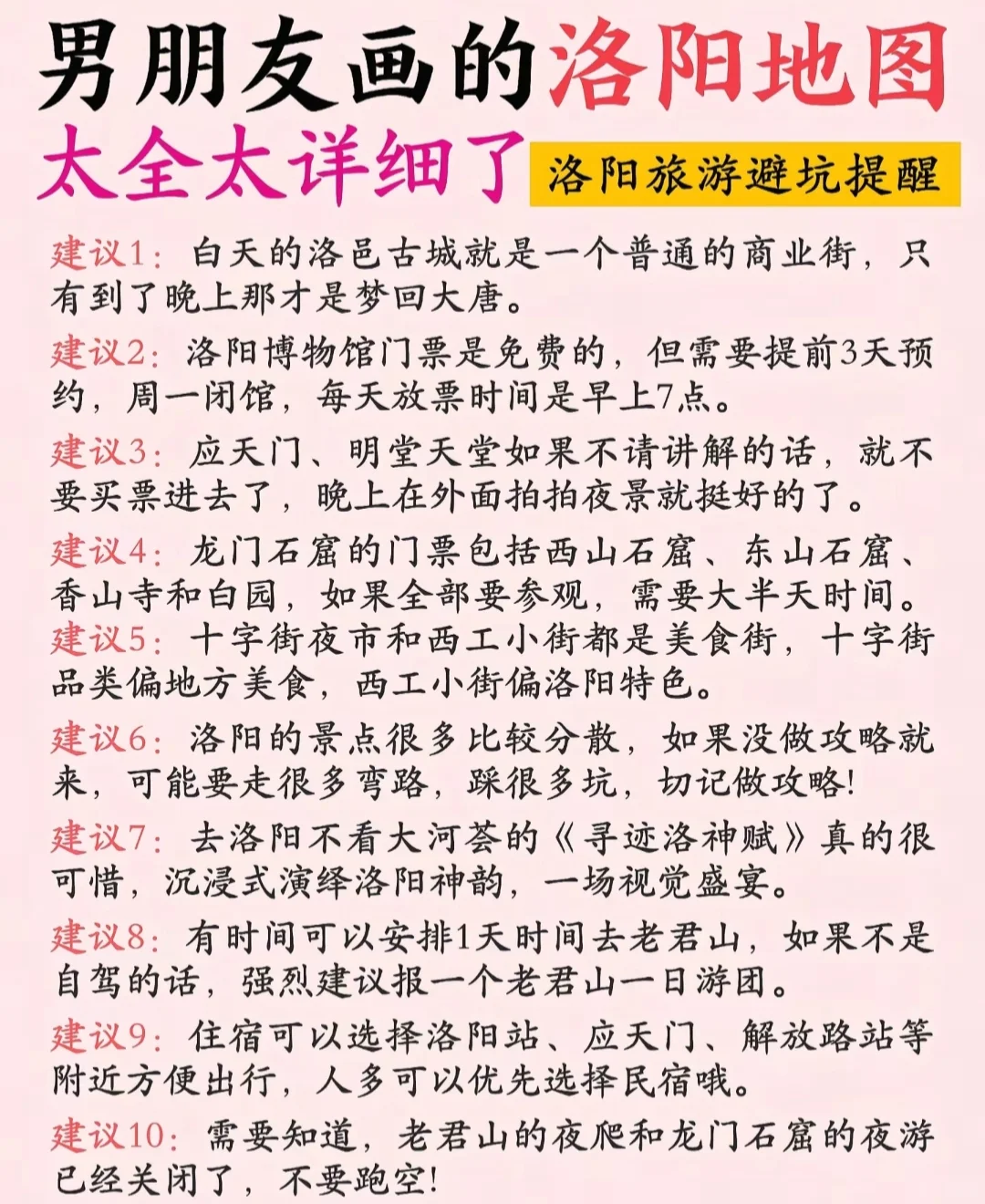 男朋友画的洛阳地图
太全太详细了 洛阳旅游避坑提醒

建议1：白天的洛邑古城就是一个普通的商业街，只有到了晚上那才是梦回大唐。

建议2：洛阳博物馆门票是免费的，但需要提前3天预约，周一闭馆，每天放票时间是早上7点。

建议3：应天门、明堂天堂如果不请讲解的话，就不要买票进去了，晚上在外面拍拍夜景就挺好的了。

建议4：龙门石窟的门票包括西山石窟、东山石窟、香山寺和白园，如果全部要参观，需要大半天时间。

建议5：十字街夜市和西工小街都是美食街，十字街品类偏地方美食，西工小街偏洛阳特色。

建议6：洛阳的景点很多比较分散，如果没做攻略就来，可能要走很多弯路，踩很多坑，切记做攻略！

建议7：去洛阳不看大河荟的《寻迹洛神赋》真的很可惜，沉浸式演绎洛阳神韵，一场视觉盛宴。

建议8：有时间可以安排1天时间去老君山，如果不是自驾的话，强烈建议报一个老君山一日游团。

建议9：住宿可以选择洛阳站、应天门、解放路站等附近方便出行，人多可以优先选择民宿哦。

建议10：需要知道，老君山的夜爬和龙门石窟的夜游已经关闭了，不要跑空！